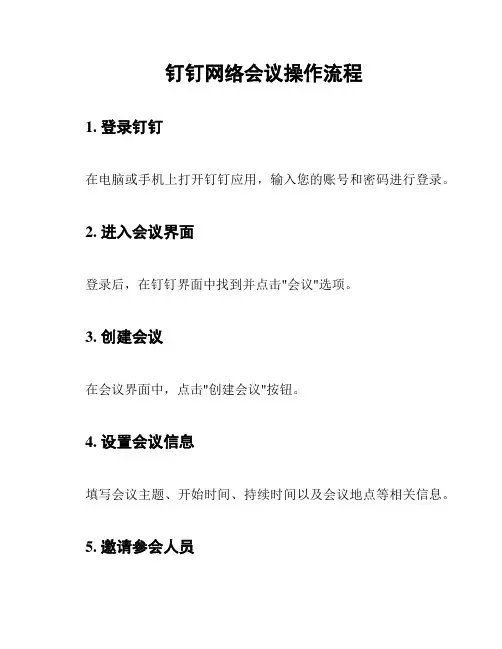 钉钉网络会议操作流程

1. 登录钉钉

在电脑或手机上打开钉钉应用，输入您的账号和密码进行登录。

2. 进入会议界面

登录后，在钉钉界面中找到并点击"会议"选项。

3. 创建会议

在会议界面中，点击"创建会议"按钮。

4. 设置会议信息

填写会议主题、开始时间、持续时间以及会议地点等相关信息。

5. 邀请参会人员